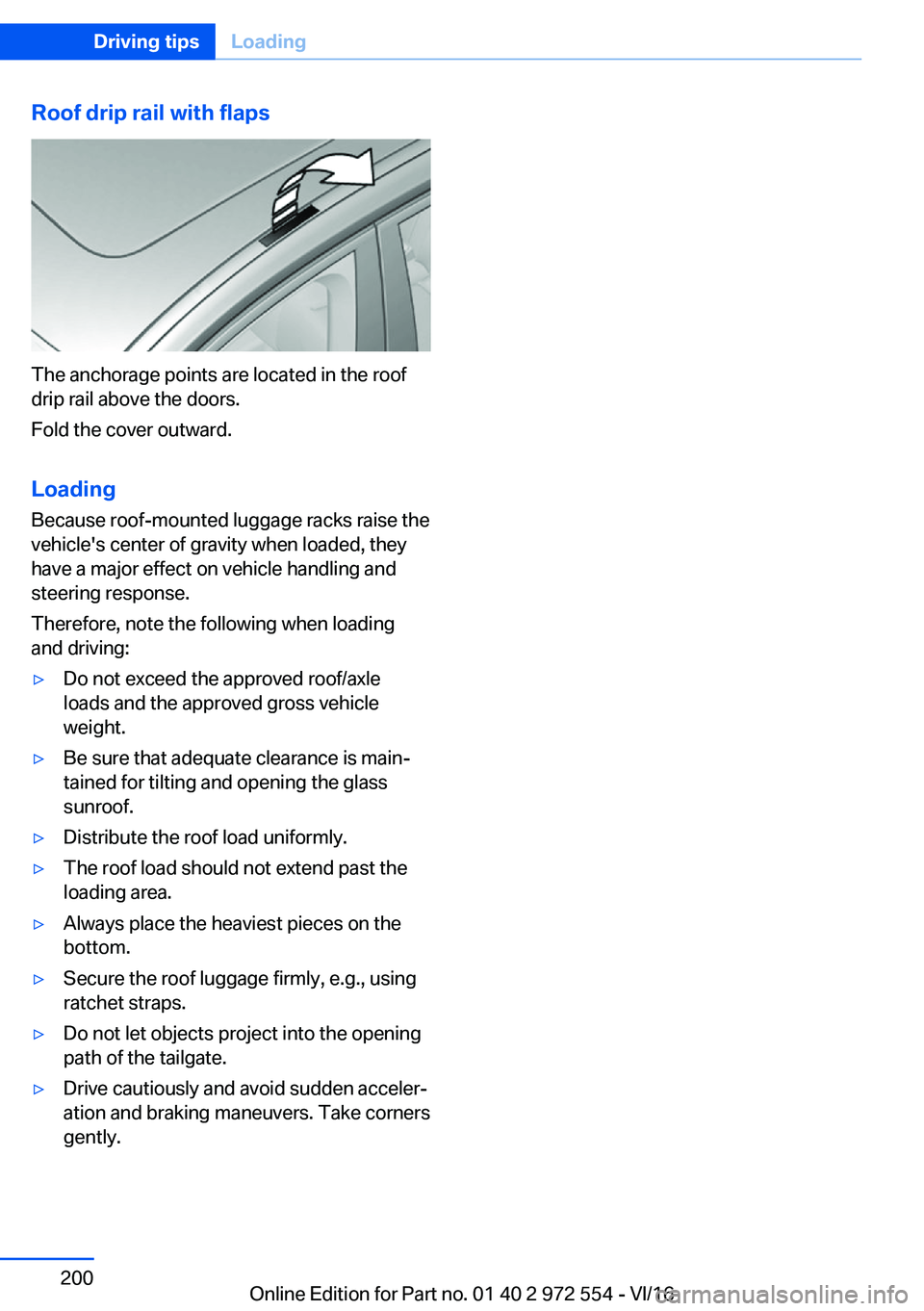 Driving tips Loading

Roof drip rail with flaps

The anchorage points are located in the roof drip rail above the doors.

Fold the cover outward.

Loading

Because roof-mounted luggage racks raise the vehicle's center of gravity when loaded, they have a major effect on vehicle handling and steering response.

Therefore, note the following when loading and driving:

▷ Do not exceed the approved roof/axle loads and the approved gross vehicle weight.

▷ Be sure that adequate clearance is maintained for tilting and opening the glass sunroof.

▷ Distribute the roof load uniformly.

▷ The roof load should not extend past the loading area.

▷ Always place the heaviest pieces on the bottom.

▷ Secure the roof luggage firmly, e.g., using ratchet straps.

▷ Do not let objects project into the opening path of the tailgate.

▷ Drive cautiously and avoid sudden acceleration and braking maneuvers. Take corners gently.

200

Online Edition for Part no. 01 40 2 972 554 - VI/16

carmanualsonline.info